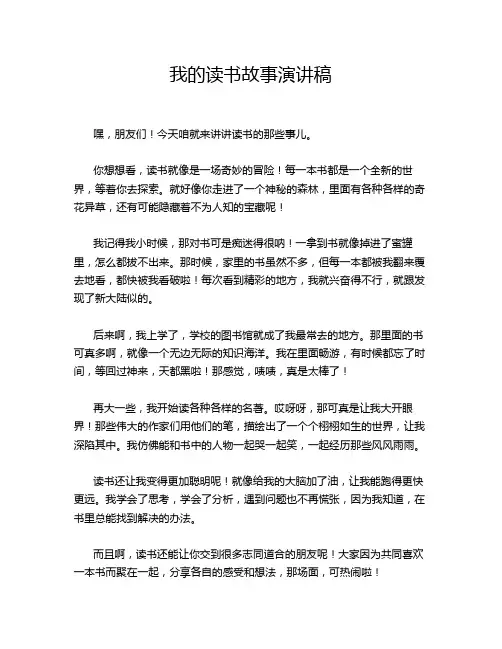 我的读书故事演讲稿

嘿，朋友们！今天咱就来讲讲读书的那些事儿。

你想想看，读书就像是一场奇妙的冒险！每一本书都是一个全新的世界，等着你去探索。就好像你走进了一个神秘的森林，里面有各种各样的奇花异草，还有可能隐藏着不为人知的宝藏呢！

我记得我小时候，那对书可是痴迷得很呐！一拿到书就像掉进了蜜罐里，怎么都拔不出来。那时候，家里的书虽然不多，但每一本都被我翻来覆去地看，都快被我看破啦！每次看到精彩的地方，我就兴奋得不行，就跟发现了新大陆似的。

后来啊，我上学了，学校的图书馆就成了我最常去的地方。那里面的书可真多啊，就像一个无边无际的知识海洋。我在里面畅游，有时候都忘了时间，等回过神来，天都黑啦！那感觉，啧啧，真是太棒了！

再大一些，我开始读各种各样的名著。哎呀呀，那可真是让我大开眼界！那些伟大的作家们用他们的笔，描绘出了一个个栩栩如生的世界，让我深陷其中。我仿佛能和书中的人物一起哭一起笑，一起经历那些风风雨雨。

读书还让我变得更加聪明呢！就像给我的大脑加了油，让我能跑得更快更远。我学会了思考，学会了分析，遇到问题也不再慌张，因为我知道，在书里总能找到解决的办法。

而且啊，读书还能让你交到很多志同道合的朋友呢！大家因为共同喜欢一本书而聚在一起，分享各自的感受和想法，那场面，可热闹啦！